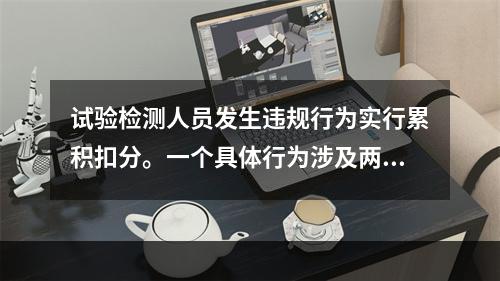 试验检测人员发生违规行为实行累积扣分。一个具体行为涉及两...